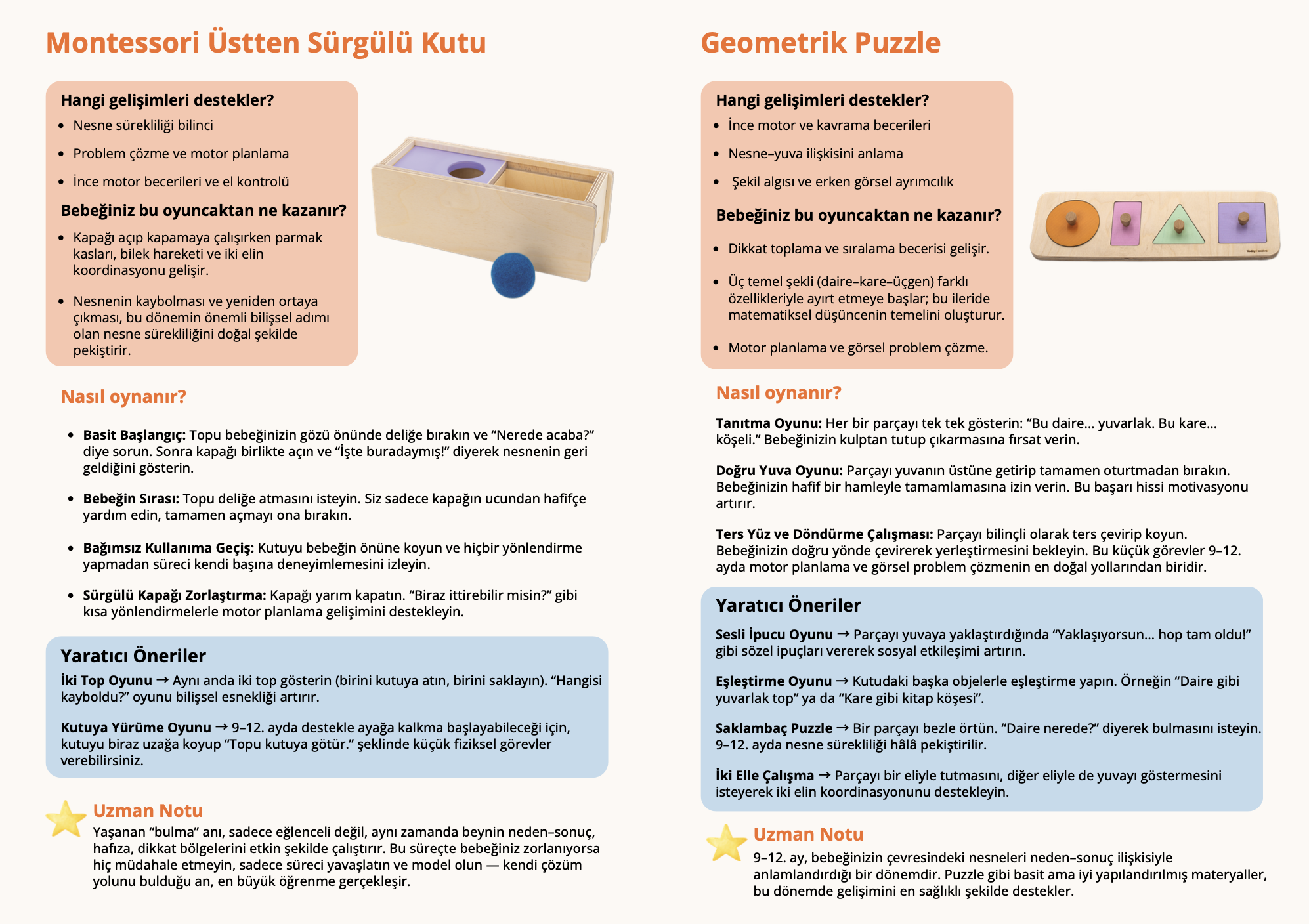 Montessori Üstten Sürgülü Kutu

Hangi gelişimleri destekler?

• Nesne sürekliliği bilinci
• Problem çözme ve motor planlama
• İnce motor becerileri ve el kontrolü

Bebeğiniz bu oyuncaktan ne kazanır?

• Kapağı açıp kapamaya çalışırken parmak kasları, bilek hareketi ve iki elin koordinasyonu gelişir.
• Nesnenin kaybolması ve yeniden ortaya çıkması, bu dönemin önemli bilişsel adımı olan nesne sürekliliğini doğal şekilde pekiştirir.

Nasıl oynanır?

• Basit Başlangıç: Topu bebeğinizin gözü önünde deliğe bırakın ve "Nerede acaba?" diye sorun. Sonra kapağı birlikte açın ve "İşte buradaymış!" diyerek nesnenin geri geldiğini gösterin.
• Bebeğin Sırası: Topu deliğe atmasını isteyin. Siz sadece kapağın ucundan hafifçe yardım edin, tamamen açmayı ona bırakın.
• Bağımsız Kullanıma Geçiş: Kutuyu bebeğin önüne koyun ve hiçbir yönlendirme yapmadan süreci kendi başına deneyimlemesini izleyin.
• Sürgülü Kapağı Zorlaştırma: Kapağı yarım kapatın. "Biraz ittirebilir misin?" gibi kısa yönlendirmelerle motor planlama gelişimini destekleyin.

Yaratıcı Öneriler

İki Top Oyunu → Aynı anda iki top gösterin (birini kutuya atın, birini saklayın). "Hangisi kayboldu?" oyunu bilişsel esnekliği artırır.

Kutuya Yürüme Oyunu → 9–12. ayda destekle ayağa kalkma başlayabileceği için, kutuyu biraz uzağa koyup "Topu kutuya götür." şeklinde küçük fiziksel görevler verebilirsiniz.

Uzman Notu

Yaşanan "bulma" anı, sadece eğlenceli değil, aynı zamanda beynin neden–sonuç, hafıza, dikkat bölgelerini etkin şekilde çalıştırır. Bu süreçte bebeğiniz zorlanıyorsa hiç müdahale etmeyin, sadece süreci yavaşlatın ve model olun — kendi çözüm yolunu bulduğu an, en büyük öğrenme gerçekleşir.

Geometrik Puzzle

Hangi gelişimleri destekler?

• İnce motor ve kavrama becerileri
• Nesne–yuva ilişkisini anlama
• Şekil algısı ve erken görsel ayrımcılık

Bebeğiniz bu oyuncaktan ne kazanır?

• Dikkat toplama ve sıralama becerisi gelişir.
• Üç temel şekli (daire–kare–üçgen) farklı özellikleriyle ayırt etmeye başlar; bu ileride matematiksel düşüncenin temelini oluşturur.
• Motor planlama ve görsel problem çözme.

Nasıl oynanır?

Tanıtma Oyunu: Her bir parçayı tek tek gösterin: "Bu daire… yuvarlak. Bu kare… köşeli." Bebeğinizin kulptan tutup çıkarmasına fırsat verin.

Doğru Yuva Oyunu: Parçayı yuvanın üstüne getirip tamamen oturtmadan bırakın. Bebeğinizin hafif bir hamleyle tamamlamasına izin verin. Bu başarı hissi motivasyonu artırır.

Ters Yüz ve Döndürme Çalışması: Parçayı bilinçli olarak ters çevirip koyun. Bebeğinizin doğru yönde çevirerek yerleştirmesini bekleyin. Bu küçük görevler 9–12. ayda motor planlama ve görsel problem çözmenin en doğal yollarından biridir.

Yaratıcı Öneriler

Sesli İpucu Oyunu → Parçayı yuvaya yaklaştırdığında "Yaklaşıyorsun… hop tam oldu!" gibi sözel ipuçları vererek sosyal etkileşimi artırın.

Eşleştirme Oyunu → Kutudaki başka objelerle eşleştirme yapın. Örneğin "Daire gibi yuvarlak top" ya da "Kare gibi kitap köşesi".

Saklambaç Puzzle → Bir parçayı bezle örtün. "Daire nerede?" diyerek bulmasını isteyin. 9–12. ayda nesne sürekliliği hâlâ pekiştirilir.

İki Elle Çalışma → Parçayı bir eliyle tutmasını, diğer eliyle de yuvayı göstermesini isteyerek iki elin koordinasyonunu destekleyin.

Uzman Notu

9–12. ay, bebeğinizin çevresindeki nesneleri neden–sonuç ilişkisiyle anlamlandırdığı bir dönemdir. Puzzle gibi basit ama iyi yapılandırılmış materyaller, bu dönemde gelişimini en sağlıklı şekilde destekler.